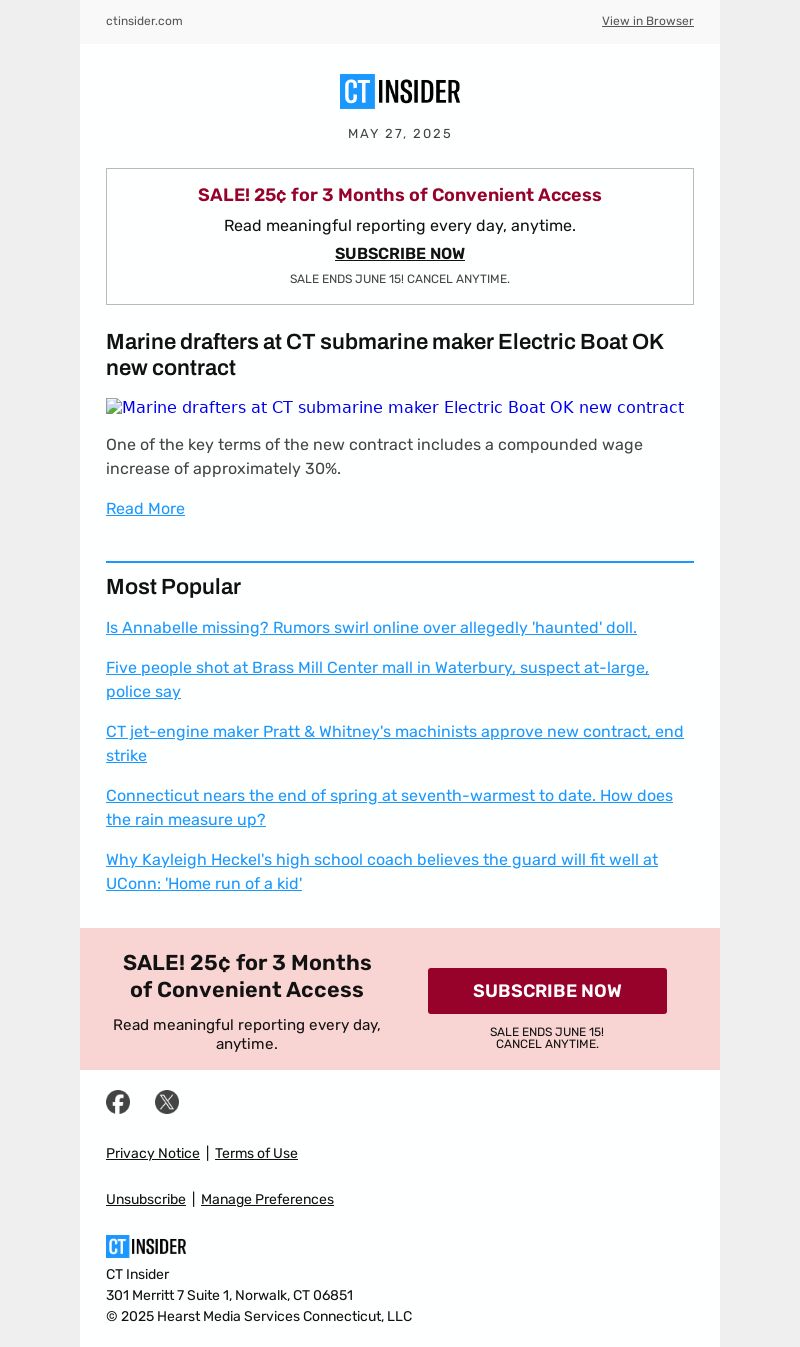 ctinsider.com

View in Browser

CT INSIDER

MAY 27, 2025

SALE! 25¢ for 3 Months of Convenient Access

Read meaningful reporting every day, anytime.

SUBSCRIBE NOW

SALE ENDS JUNE 15! CANCEL ANYTIME.

Marine drafters at CT submarine maker Electric Boat OK new contract

Marine drafters at CT submarine maker Electric Boat OK new contract

One of the key terms of the new contract includes a compounded wage increase of approximately 30%.

Read More

Most Popular

Is Annabelle missing? Rumors swirl online over allegedly 'haunted' doll.

Five people shot at Brass Mill Center mall in Waterbury, suspect at-large, police say

CT jet-engine maker Pratt & Whitney's machinists approve new contract, end strike

Connecticut nears the end of spring at seventh-warmest to date. How does the rain measure up?

Why Kayleigh Heckel's high school coach believes the guard will fit well at UConn: 'Home run of a kid'

SALE! 25¢ for 3 Months of Convenient Access

Read meaningful reporting every day, anytime.

SUBSCRIBE NOW

SALE ENDS JUNE 15!
CANCEL ANYTIME.

Privacy Notice | Terms of Use

Unsubscribe | Manage Preferences

CT INSIDER

CT Insider
301 Merritt 7 Suite 1, Norwalk, CT 06851
© 2025 Hearst Media Services Connecticut, LLC